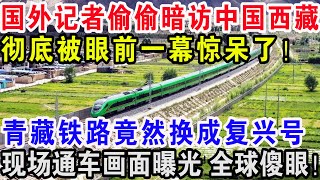 国外记者偷偷暗访中国西藏
彻底被眼前一幕惊呆了！

青藏铁路竟然换成复兴号
现场通车画面曝光 全球傻眼！